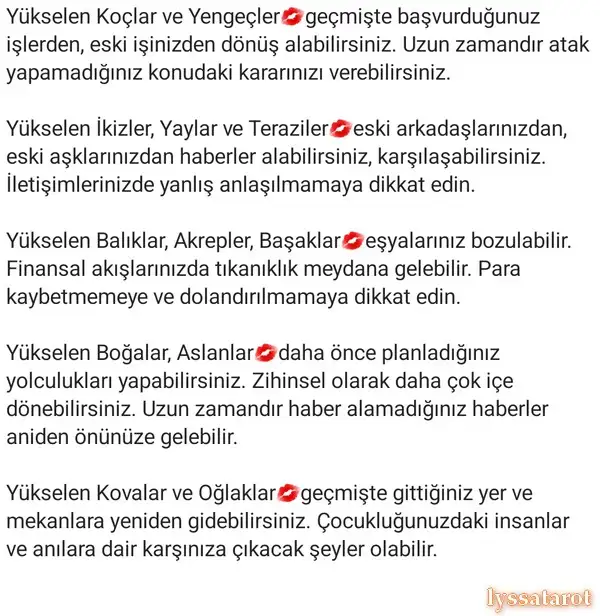 Yükselen Koçlar ve Yengeçler💋geçmişte başvurduğunuz işlerden, eski işinizden dönüş alabilirsiniz. Uzun zamandır atak yapamadığınız konudaki kararınızı verebilirsiniz.

Yükselen İkizler, Yaylar ve Teraziler💋eski arkadaşlarınızdan, eski aşklarınızdan haberler alabilirsiniz, karşılaşabilirsiniz. İletişimlerinizde yanlış anlaşılmamaya dikkat edin.

Yükselen Balıklar, Akrepler, Başaklar💋eşyalarınız bozulabilir. Finansal akışlarınızda tıkanıklık meydana gelebilir. Para kaybetmemeye ve dolandırılmamaya dikkat edin.

Yükselen Boğalar, Aslanlar💋daha önce planladığınız yolculukları yapabilirsiniz. Zihinsel olarak daha çok içe dönebilirsiniz. Uzun zamandır haber alamadığınız haberler aniden önünüze gelebilir.

Yükselen Kovalar ve Oğlaklar💋geçmişte gittiğiniz yer ve mekanlara yeniden gidebilirsiniz. Çocukluğunuzdaki insanlar ve anılara dair karşınıza çıkacak şeyler olabilir.

lyssatarot